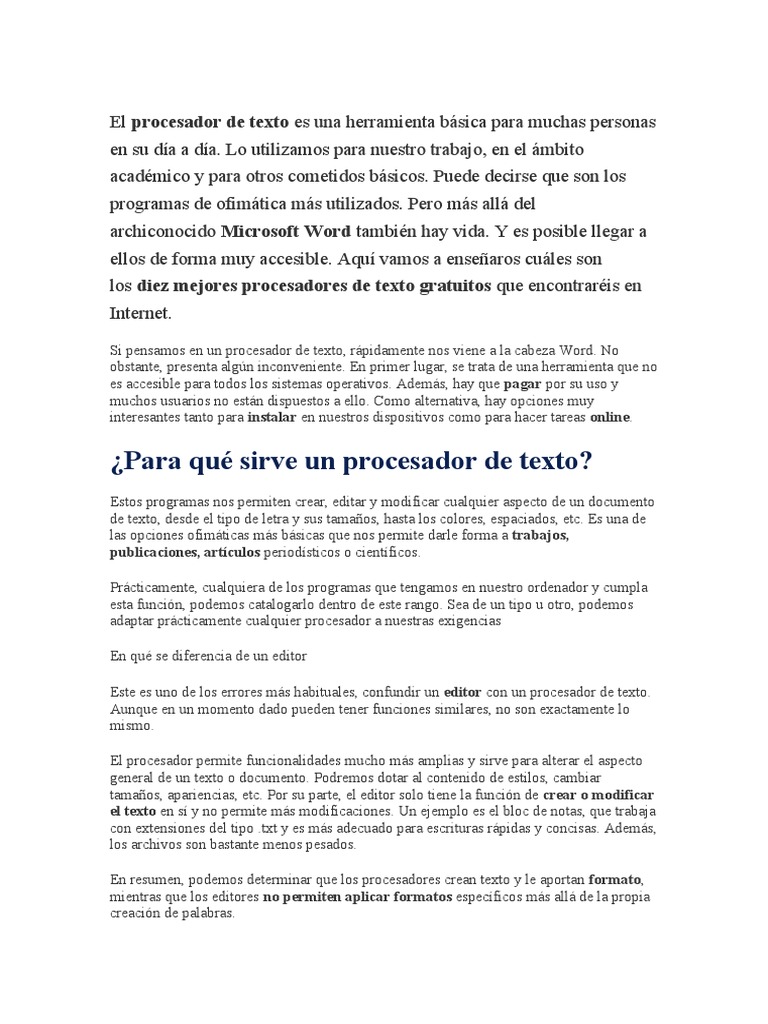 El procesador de texto es una herramienta básica para muchas personas en su día a día. Lo utilizamos para nuestro trabajo, en el ámbito académico y para otros cometidos básicos. Puede decirse que son los programas de ofimática más utilizados. Pero más allá del archiconocido Microsoft Word también hay vida. Y es posible llegar a ellos de forma muy accesible. Aquí vamos a enseñaros cuáles son los diez mejores procesadores de texto gratuitos que encontraréis en Internet.

Si pensamos en un procesador de texto, rápidamente nos viene a la cabeza Word. No obstante, presenta algún inconveniente. En primer lugar, se trata de una herramienta que no es accesible para todos los sistemas operativos. Además, hay que pagar por su uso y muchos usuarios no están dispuestos a ello. Como alternativa, hay opciones muy interesantes tanto para instalar en nuestros dispositivos como para hacer tareas online.

¿Para qué sirve un procesador de texto?

Estos programas nos permiten crear, editar y modificar cualquier aspecto de un documento de texto, desde el tipo de letra y sus tamaños, hasta los colores, espaciados, etc. Es una de las opciones ofimáticas más básicas que nos permite darle forma a trabajos, publicaciones, artículos periodísticos o científicos.

Prácticamente, cualquiera de los programas que tengamos en nuestro ordenador y cumpla esta función, podemos catalogarlo dentro de este rango. Sea de un tipo u otro, podemos adaptar prácticamente cualquier procesador a nuestras exigencias

En qué se diferencia de un editor

Este es uno de los errores más habituales, confundir un editor con un procesador de texto. Aunque en un momento dado pueden tener funciones similares, no son exactamente lo mismo.

El procesador permite funcionalidades mucho más amplias y sirve para alterar el aspecto general de un texto o documento. Podremos dotar al contenido de estilos, cambiar tamaños, apariencias, etc. Por su parte, el editor solo tiene la función de crear o modificar el texto en sí y no permite más modificaciones. Un ejemplo es el bloc de notas, que trabaja con extensiones del tipo .txt y es más adecuado para escrituras rápidas y concisas. Además, los archivos son bastante menos pesados.

En resumen, podemos determinar que los procesadores crean texto y le aportan formato, mientras que los editores no permiten aplicar formatos específicos más allá de la propia creación de palabras.